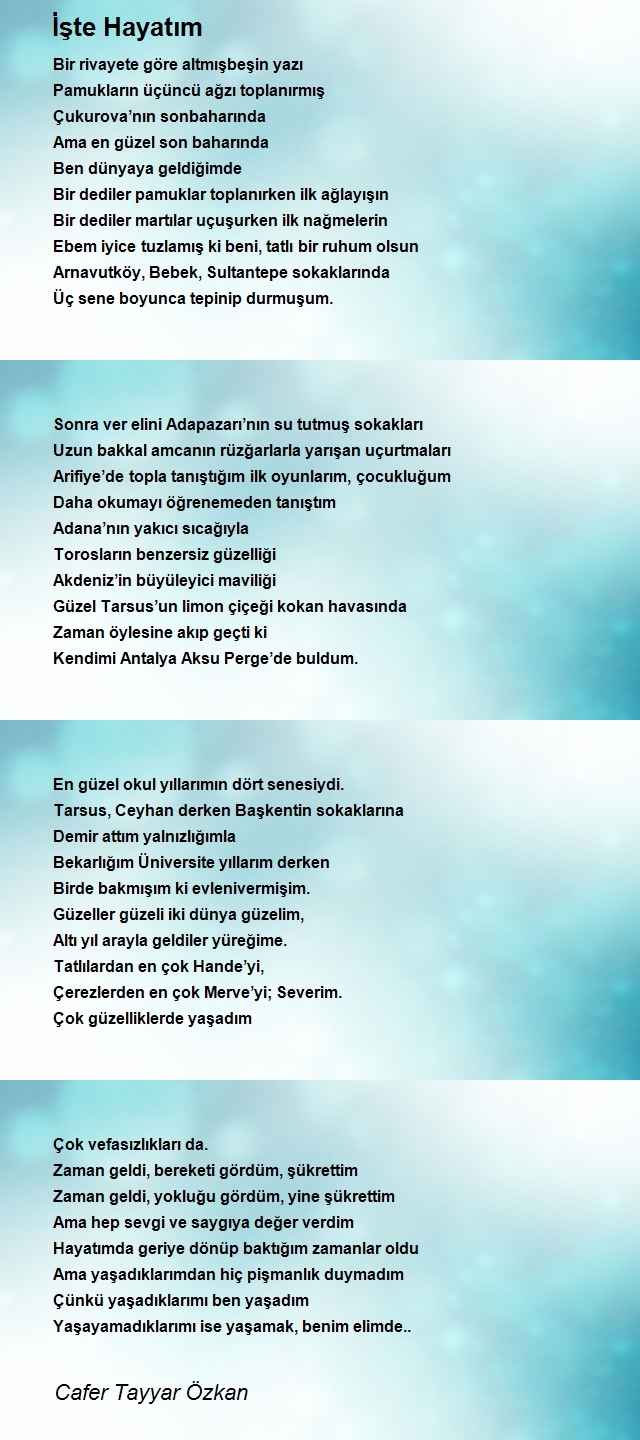 İşte Hayatım

Bir rivayete göre altmışbeşin yazı
Pamukların üçüncü ağzı toplanırmış
Çukurova'nın sonbaharında
Ama en güzel son baharında
Ben dünyaya geldiğimde
Bir dediler pamuklar toplanırken ilk ağlayışın
Bir dediler martılar uçuşurken ilk nağmelerin
Ebem iyice tuzlamış ki beni, tatlı bir ruhum olsun
Arnavutköy, Bebek, Sultantepe sokaklarında
Üç sene boyunca tepinip durmuşum.

Sonra ver elini Adapazarı'nın su tutmuş sokakları
Uzun bakkal amcanın rüzğarlarla yarışan uçurtmaları
Arifiye'de topla tanıştığım ilk oyunlarım, çocukluğum
Daha okumayı öğrenemeden tanıştım
Adana'nın yakıcı sıcağıyla
Torosların benzersiz güzelliği
Akdeniz'in büyüleyici maviliği
Güzel Tarsus'un limon çiçeği kokan havasında
Zaman öylesine akıp geçti ki
Kendimi Antalya Aksu Perge'de buldum.

En güzel okul yıllarımın dört senesiydi.
Tarsus, Ceyhan derken Başkentin sokaklarına
Demir attım yalnızlığımla
Bekarlığım Üniversite yıllarım derken
Birde bakmışım ki evlenivermişim.
Güzeller güzeli iki dünya güzelim,
Altı yıl arayla geldiler yüreğime.
Tatlılardan en çok Hande'yi,
Çerezlerden en çok Merve'yi; Severim.
Çok güzelliklerde yaşadım

Çok vefasızlıkları da.
Zaman geldi, bereketi gördüm, şükrettim
Zaman geldi, yokluğu gördüm, yine şükrettim
Ama hep sevgi ve saygıya değer verdim
Hayatımda geriye dönüp baktığım zamanlar oldu
Ama yaşadıklarımdan hiç pişmanlık duymadım
Çünkü yaşadıklarımı ben yaşadım
Yaşayamadıklarımı ise yaşamak, benim elimde..

Cafer Tayyar Özkan